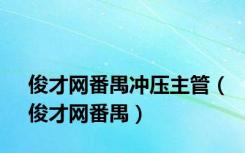 俊才网番禺冲压主管（俊才网番禺）